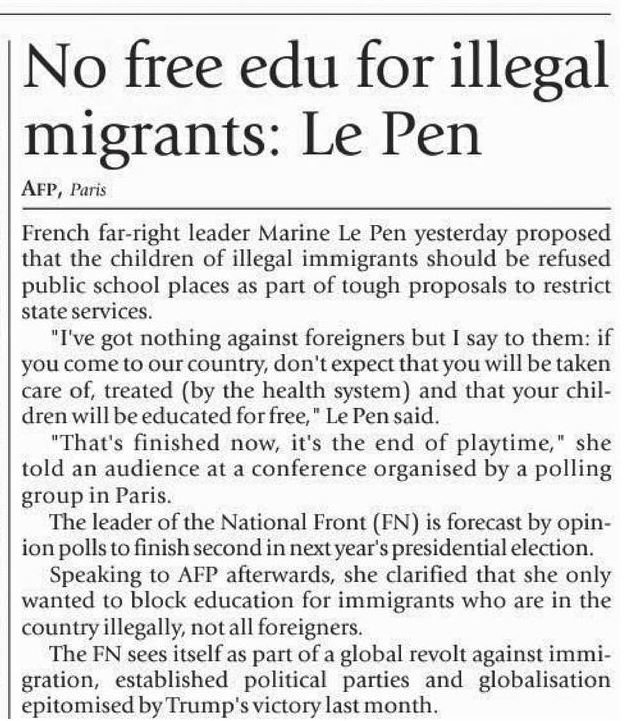 No free edu for illegal migrants: Le Pen

AFP, Paris

French far-right leader Marine Le Pen yesterday proposed that the children of illegal immigrants should be refused public school places as part of tough proposals to restrict state services.

"I've got nothing against foreigners but I say to them: if you come to our country, don't expect that you will be taken care of, treated (by the health system) and that your children will be educated for free," Le Pen said.

"That's finished now, it's the end of playtime," she told an audience at a conference organised by a polling group in Paris.

The leader of the National Front (FN) is forecast by opinion polls to finish second in next year's presidential election.

Speaking to AFP afterwards, she clarified that she only wanted to block education for immigrants who are in the country illegally, not all foreigners.

The FN sees itself as part of a global revolt against immigration, established political parties and globalisation epitomised by Trump's victory last month.